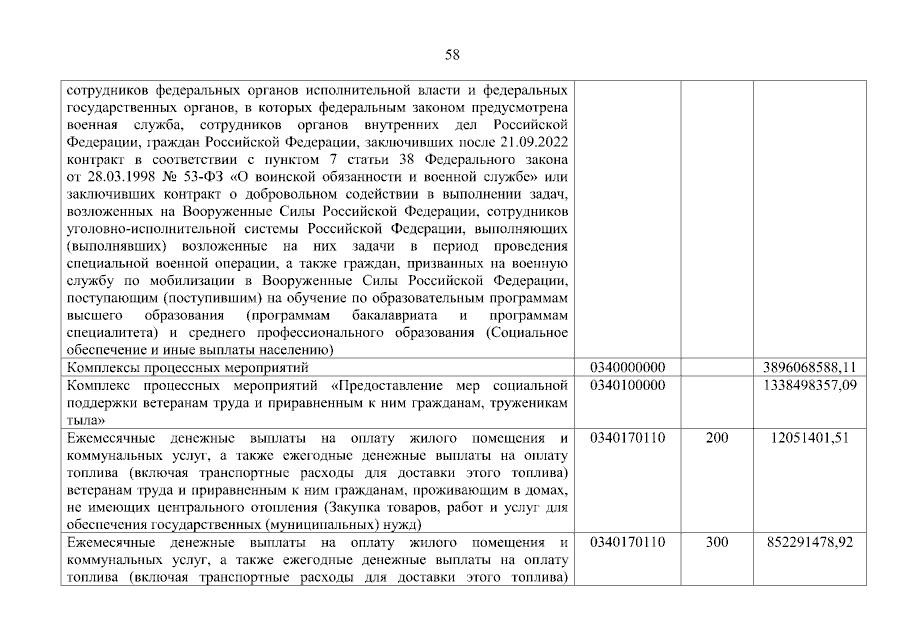 58

| | | | |
|---|---|---|---|
| сотрудников федеральных органов исполнительной власти и федеральных государственных органов, в которых федеральным законом предусмотрена военная служба, сотрудников органов внутренних дел Российской Федерации, граждан Российской Федерации, заключивших после 21.09.2022 контракт в соответствии с пунктом 7 статьи 38 Федерального закона от 28.03.1998 № 53-ФЗ «О воинской обязанности и военной службе» или заключивших контракт о добровольном содействии в выполнении задач, возложенных на Вооруженные Силы Российской Федерации, сотрудников уголовно-исполнительной системы Российской Федерации, выполняющих (выполнявших) возложенные на них задачи в период проведения специальной военной операции, а также граждан, призванных на военную службу по мобилизации в Вооруженные Силы Российской Федерации, поступающим (поступившим) на обучение по образовательным программам высшего образования (программам бакалавриата и программам специалитета) и среднего профессионального образования (Социальное обеспечение и иные выплаты населению) | | | |
| Комплексы процессных мероприятий | 0340000000 | | 3896068588,11 |
| Комплекс процессных мероприятий «Предоставление мер социальной поддержки ветеранам труда и приравненным к ним гражданам, труженикам тыла» | 0340100000 | | 1338498357,09 |
| Ежемесячные денежные выплаты на оплату жилого помещения и коммунальных услуг, а также ежегодные денежные выплаты на оплату топлива (включая транспортные расходы для доставки этого топлива) ветеранам труда и приравненным к ним гражданам, проживающим в домах, не имеющих центрального отопления (Закупка товаров, работ и услуг для обеспечения государственных (муниципальных) нужд) | 0340170110 | 200 | 12051401,51 |
| Ежемесячные денежные выплаты на оплату жилого помещения и коммунальных услуг, а также ежегодные денежные выплаты на оплату топлива (включая транспортные расходы для доставки этого топлива) | 0340170110 | 300 | 852291478,92 |